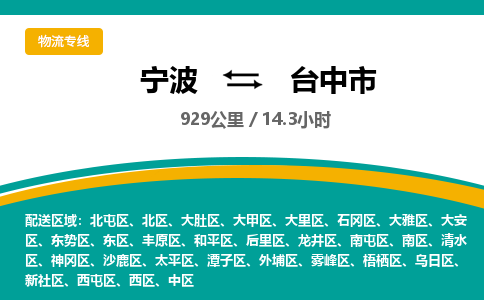 物流专线

宁波 ⇆ 台中市

929公里 / 14.3小时

配送区域：北屯区、北区、大肚区、大甲区、大里区、石冈区、大雅区、大安区、东势区、东区、丰原区、和平区、后里区、龙井区、南屯区、南区、清水区、神冈区、沙鹿区、太平区、潭子区、外埔区、雾峰区、梧栖区、乌日区、新社区、西屯区、西区、中区